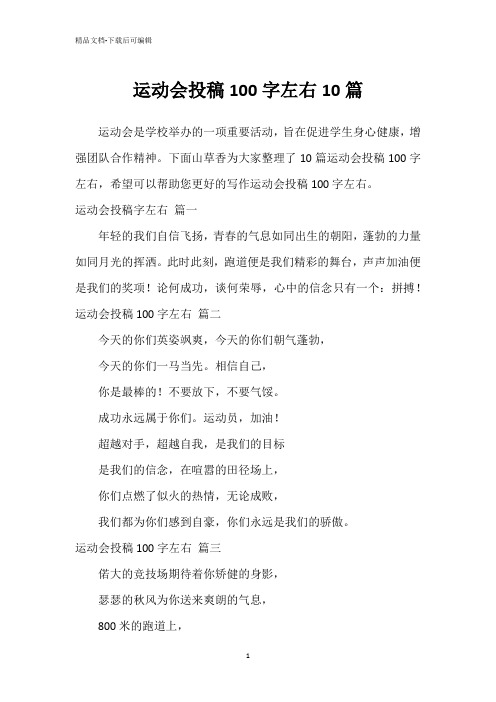 精品文档-下载后可编辑

运动会投稿 100 字左右 10 篇

运动会是学校举办的一项重要活动，旨在促进学生身心健康，增强团队合作精神。下面山草香为大家整理了 10 篇运动会投稿 100 字左右，希望可以帮助您更好的写作运动会投稿 100 字左右。

运动会投稿字左右 篇一

年轻的我们自信飞扬，青春的气息如同出生的朝阳，蓬勃的力量如同月光的挥洒。此时此刻，跑道便是我们精彩的舞台，声声加油便是我们的奖项！论何成功，谈何荣辱，心中的信念只有一个：拼搏！

运动会投稿 100 字左右 篇二

今天的你们英姿飒爽，今天的你们朝气蓬勃，

今天的你们一马当先。相信自己，

你是最棒的！不要放下，不要气馁。

成功永远属于你们。运动员，加油！

超越对手，超越自我，是我们的目标

是我们的信念，在喧嚣的田径场上，

你们点燃了似火的热情，无论成败，

我们都为你们感到自豪，你们永远是我们的骄傲。

运动会投稿 100 字左右 篇三

偌大的竞技场期待着你矫健的身影，

瑟瑟的秋风为你送来爽朗的气息，

800 米的跑道上，

1